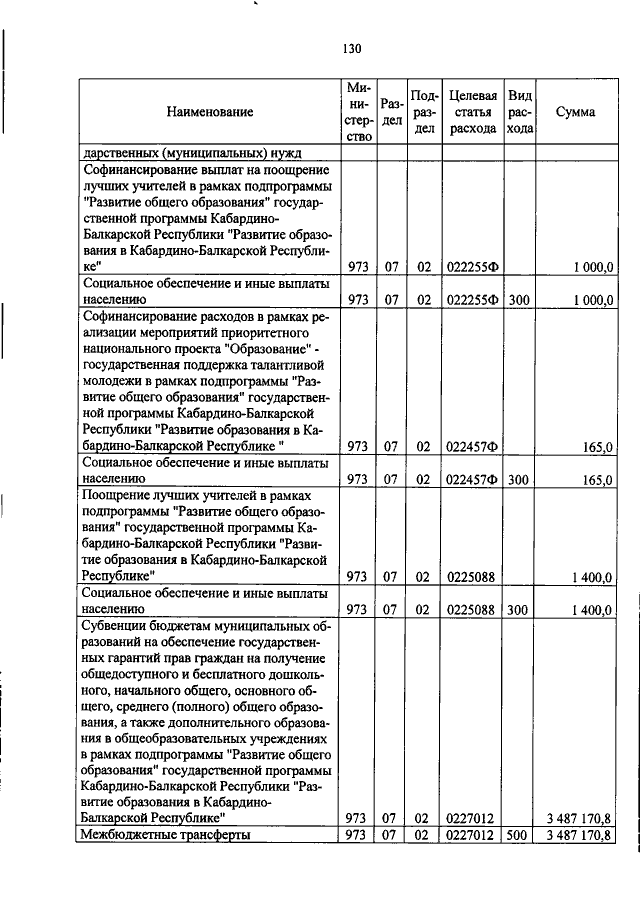 130

| Наименование | Министерство | Раздел | Подраздел | Целевая статья расхода | Вид расхода | Сумма |
|---|---|---|---|---|---|---|
| дарственных (муниципальных) нужд | | | | | | |
| Софинансирование выплат на поощрение лучших учителей в рамках подпрограммы "Развитие общего образования" государственной программы Кабардино-Балкарской Республики "Развитие образования в Кабардино-Балкарской Республике" | 973 | 07 | 02 | 022255Ф | | 1 000,0 |
| Социальное обеспечение и иные выплаты населению | 973 | 07 | 02 | 022255Ф | 300 | 1 000,0 |
| Софинансирование расходов в рамках реализации мероприятий приоритетного национального проекта "Образование" - государственная поддержка талантливой молодежи в рамках подпрограммы "Развитие общего образования" государственной программы Кабардино-Балкарской Республики "Развитие образования в Кабардино-Балкарской Республике " | 973 | 07 | 02 | 022457Ф | | 165,0 |
| Социальное обеспечение и иные выплаты населению | 973 | 07 | 02 | 022457Ф | 300 | 165,0 |
| Поощрение лучших учителей в рамках подпрограммы "Развитие общего образования" государственной программы Кабардино-Балкарской Республики "Развитие образования в Кабардино-Балкарской Республике" | 973 | 07 | 02 | 0225088 | | 1 400,0 |
| Социальное обеспечение и иные выплаты населению | 973 | 07 | 02 | 0225088 | 300 | 1 400,0 |
| Субвенции бюджетам муниципальных образований на обеспечение государственных гарантий прав граждан на получение общедоступного и бесплатного дошкольного, начального общего, основного общего, среднего (полного) общего образования, а также дополнительного образования в общеобразовательных учреждениях в рамках подпрограммы "Развитие общего образования" государственной программы Кабардино-Балкарской Республики "Развитие образования в Кабардино-Балкарской Республике" | 973 | 07 | 02 | 0227012 | | 3 487 170,8 |
| Межбюджетные трансферты | 973 | 07 | 02 | 0227012 | 500 | 3 487 170,8 |